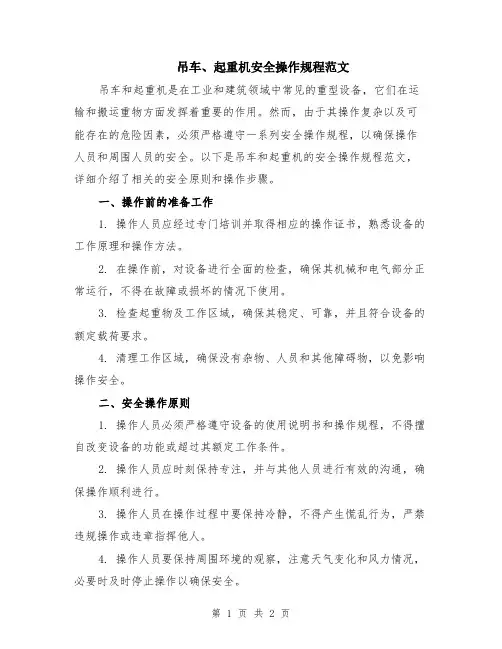 吊车、起重机安全操作规程范文

吊车和起重机是在工业和建筑领域中常见的重型设备，它们在运输和搬运重物方面发挥着重要的作用。然而，由于其操作复杂以及可能存在的危险因素，必须严格遵守一系列安全操作规程，以确保操作人员和周围人员的安全。以下是吊车和起重机的安全操作规程范文，详细介绍了相关的安全原则和操作步骤。

一、操作前的准备工作

1. 操作人员应经过专门培训并取得相应的操作证书，熟悉设备的工作原理和操作方法。

2. 在操作前，对设备进行全面的检查，确保其机械和电气部分正常运行，不得在故障或损坏的情况下使用。

3. 检查起重物及工作区域，确保其稳定、可靠，并且符合设备的额定载荷要求。

4. 清理工作区域，确保没有杂物、人员和其他障碍物，以免影响操作安全。

二、安全操作原则

1. 操作人员必须严格遵守设备的使用说明书和操作规程，不得擅自改变设备的功能或超过其额定工作条件。

2. 操作人员应时刻保持专注，并与其他人员进行有效的沟通，确保操作顺利进行。

3. 操作人员在操作过程中要保持冷静，不得产生慌乱行为，严禁违规操作或违章指挥他人。

4. 操作人员要保持周围环境的观察，注意天气变化和风力情况，必要时及时停止操作以确保安全。

第 1 页 共 2 页